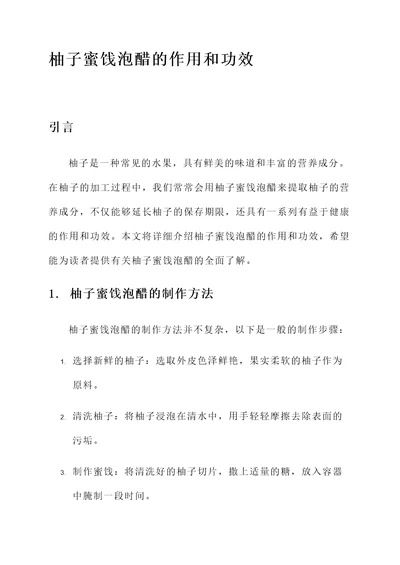 柚子蜜饯泡醋的作用和功效

引言

柚子是一种常见的水果，具有鲜美的味道和丰富的营养成分。在柚子的加工过程中，我们常常会用柚子蜜饯泡醋来提取柚子的营养成分，不仅能够延长柚子的保存期限，还具有一系列有益于健康的作用和功效。本文将详细介绍柚子蜜饯泡醋的作用和功效，希望能为读者提供有关柚子蜜饯泡醋的全面了解。

1. 柚子蜜饯泡醋的制作方法

柚子蜜饯泡醋的制作方法并不复杂，以下是一般的制作步骤：

1. 选择新鲜的柚子：选取外皮色泽鲜艳，果实柔软的柚子作为原料。

2. 清洗柚子：将柚子浸泡在清水中，用手轻轻摩擦去除表面的污垢。

3. 制作蜜饯：将清洗好的柚子切片，撒上适量的糖，放入容器中腌制一段时间。